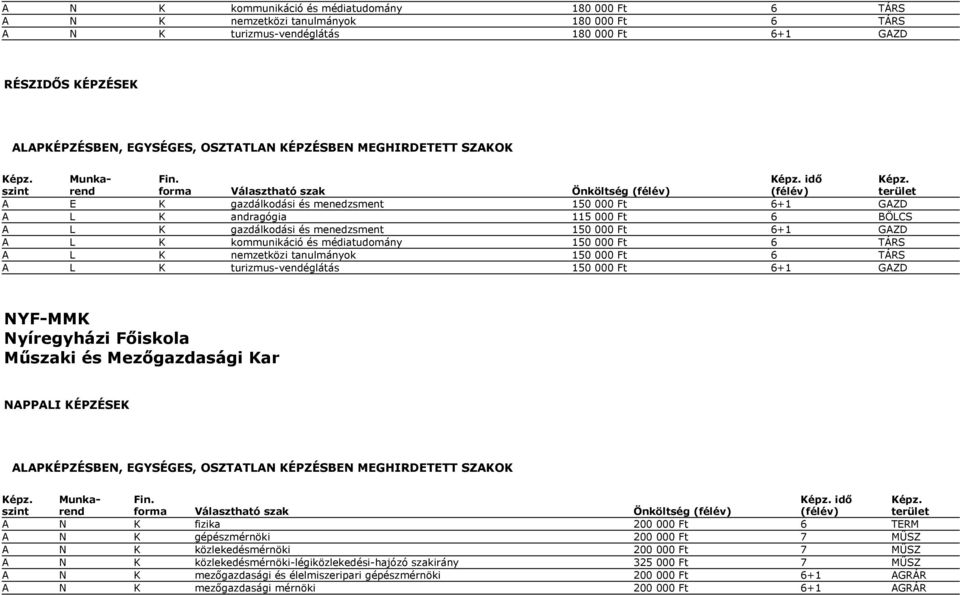 | A | N | K | kommunikáció és médiatudomány | 180 000 Ft | 6 | TÁRS |
|---|---|---|---|---|---|---|
| A | N | K | nemzetközi tanulmányok | 180 000 Ft | 6 | TÁRS |
| A | N | K | turizmus-vendéglátás | 180 000 Ft | 6+1 | GAZD |

RÉSZIDŐS KÉPZÉSEK

ALAPKÉPZÉSBEN, EGYSÉGES, OSZTATLAN KÉPZÉSBEN MEGHIRDETETT SZAKOK

| Képz. szint | Munka-rend | Fin. forma | Választható szak | Önköltség (félév) | Képz. idő (félév) | Képz. terület |
|---|---|---|---|---|---|---|
| A | E | K | gazdálkodási és menedzsment | 150 000 Ft | 6+1 | GAZD |
| A | L | K | andragógia | 115 000 Ft | 6 | BÖLCS |
| A | L | K | gazdálkodási és menedzsment | 150 000 Ft | 6+1 | GAZD |
| A | L | K | kommunikáció és médiatudomány | 150 000 Ft | 6 | TÁRS |
| A | L | K | nemzetközi tanulmányok | 150 000 Ft | 6 | TÁRS |
| A | L | K | turizmus-vendéglátás | 150 000 Ft | 6+1 | GAZD |

NYF-MMK
Nyíregyházi Főiskola
Műszaki és Mezőgazdasági Kar

NAPPALI KÉPZÉSEK

ALAPKÉPZÉSBEN, EGYSÉGES, OSZTATLAN KÉPZÉSBEN MEGHIRDETETT SZAKOK

| Képz. szint | Munka-rend | Fin. forma | Választható szak | Önköltség (félév) | Képz. idő (félév) | Képz. terület |
|---|---|---|---|---|---|---|
| A | N | K | fizika | 200 000 Ft | 6 | TERM |
| A | N | K | gépészmérnöki | 200 000 Ft | 7 | MŰSZ |
| A | N | K | közlekedésmérnöki | 200 000 Ft | 7 | MŰSZ |
| A | N | K | közlekedésmérnöki-légiközlekedési-hajózó szakirány | 325 000 Ft | 7 | MŰSZ |
| A | N | K | mezőgazdasági és élelmiszeripari gépészmérnöki | 200 000 Ft | 6+1 | AGRÁR |
| A | N | K | mezőgazdasági mérnöki | 200 000 Ft | 6+1 | AGRÁR |